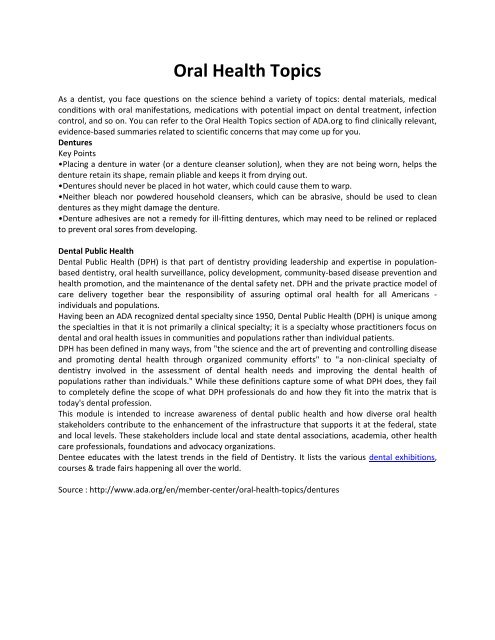 Oral Health Topics

As a dentist, you face questions on the science behind a variety of topics: dental materials, medical conditions with oral manifestations, medications with potential impact on dental treatment, infection control, and so on. You can refer to the Oral Health Topics section of ADA.org to find clinically relevant, evidence-based summaries related to scientific concerns that may come up for you.
Dentures
Key Points
•Placing a denture in water (or a denture cleanser solution), when they are not being worn, helps the denture retain its shape, remain pliable and keeps it from drying out.
•Dentures should never be placed in hot water, which could cause them to warp.
•Neither bleach nor powdered household cleansers, which can be abrasive, should be used to clean dentures as they might damage the denture.
•Denture adhesives are not a remedy for ill-fitting dentures, which may need to be relined or replaced to prevent oral sores from developing.

Dental Public Health
Dental Public Health (DPH) is that part of dentistry providing leadership and expertise in population-based dentistry, oral health surveillance, policy development, community-based disease prevention and health promotion, and the maintenance of the dental safety net. DPH and the private practice model of care delivery together bear the responsibility of assuring optimal oral health for all Americans - individuals and populations.
Having been an ADA recognized dental specialty since 1950, Dental Public Health (DPH) is unique among the specialties in that it is not primarily a clinical specialty; it is a specialty whose practitioners focus on dental and oral health issues in communities and populations rather than individual patients.
DPH has been defined in many ways, from "the science and the art of preventing and controlling disease and promoting dental health through organized community efforts" to "a non-clinical specialty of dentistry involved in the assessment of dental health needs and improving the dental health of populations rather than individuals." While these definitions capture some of what DPH does, they fail to completely define the scope of what DPH professionals do and how they fit into the matrix that is today's dental profession.
This module is intended to increase awareness of dental public health and how diverse oral health stakeholders contribute to the enhancement of the infrastructure that supports it at the federal, state and local levels. These stakeholders include local and state dental associations, academia, other health care professionals, foundations and advocacy organizations.
Dentee educates with the latest trends in the field of Dentistry. It lists the various dental exhibitions, courses & trade fairs happening all over the world.

Source : http://www.ada.org/en/member-center/oral-health-topics/dentures